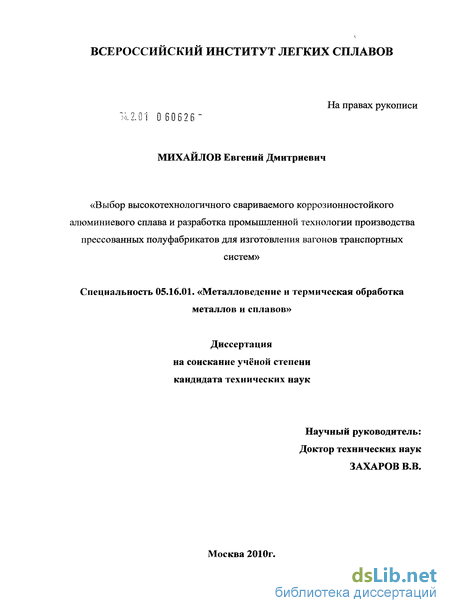 ВСЕРОССИЙСКИЙ ИНСТИТУТ ЛЕГКИХ СПЛАВОВ

На правах рукописи

04.2.01 0 60626 -

МИХАЙЛОВ Евгений Дмитриевич

«Выбор высокотехнологичного свариваемого коррозионностойкого алюминиевого сплава и разработка промышленной технологии производства прессованных полуфабрикатов для изготовления вагонов транспортных систем»

Специальность 05.16.01. «Металловедение и термическая обработка металлов и сплавов»

Диссертация
на соискание учёной степени
кандидата технических наук

Научный руководитель:
Доктор технических наук
ЗАХАРОВ В.В.

Москва 2010г.

dsLib.net
библиотека диссертаций